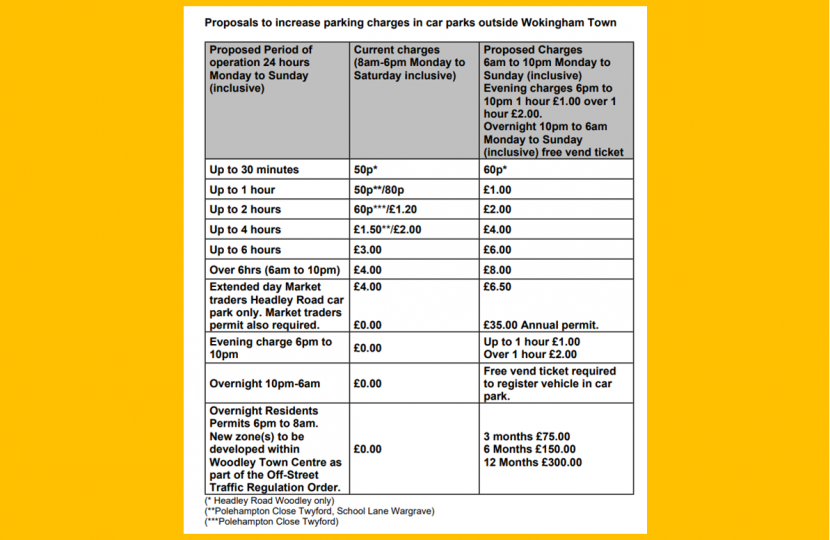 Proposals to increase parking charges in car parks outside Wokingham Town

| Proposed Period of operation 24 hours Monday to Sunday (inclusive) | Current charges (8am-6pm Monday to Saturday inclusive) | Proposed Charges 6am to 10pm Monday to Sunday (inclusive) Evening charges 6pm to 10pm 1 hour £1.00 over 1 hour £2.00. Overnight 10pm to 6am Monday to Sunday (inclusive) free vend ticket |
|---|---|---|
| Up to 30 minutes | 50p* | 60p* |
| Up to 1 hour | 50p**/80p | £1.00 |
| Up to 2 hours | 60p***/£1.20 | £2.00 |
| Up to 4 hours | £1.50**/£2.00 | £4.00 |
| Up to 6 hours | £3.00 | £6.00 |
| Over 6hrs (6am to 10pm) | £4.00 | £8.00 |
| Extended day Market traders Headley Road car park only. Market traders permit also required. | £4.00 £0.00 | £6.50 £35.00 Annual permit. |
| Evening charge 6pm to 10pm | £0.00 | Up to 1 hour £1.00 Over 1 hour £2.00 |
| Overnight 10pm-6am | £0.00 | Free vend ticket required to register vehicle in car park. |
| Overnight Residents Permits 6pm to 8am. New zone(s) to be developed within Woodley Town Centre as part of the Off-Street Traffic Regulation Order. | £0.00 | 3 months £75.00 6 Months £150.00 12 Months £300.00 |

(* Headley Road Woodley only)
(**Polehampton Close Twyford, School Lane Wargrave)
(***Polehampton Close Twyford)